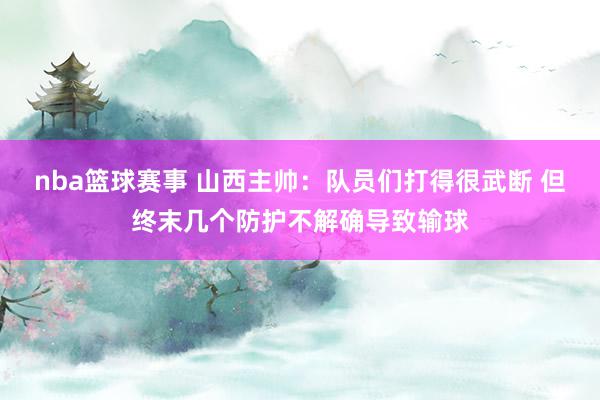 nba篮球赛事 山西主帅：队员们打得很武断 但终末几个防护不解确导致输球